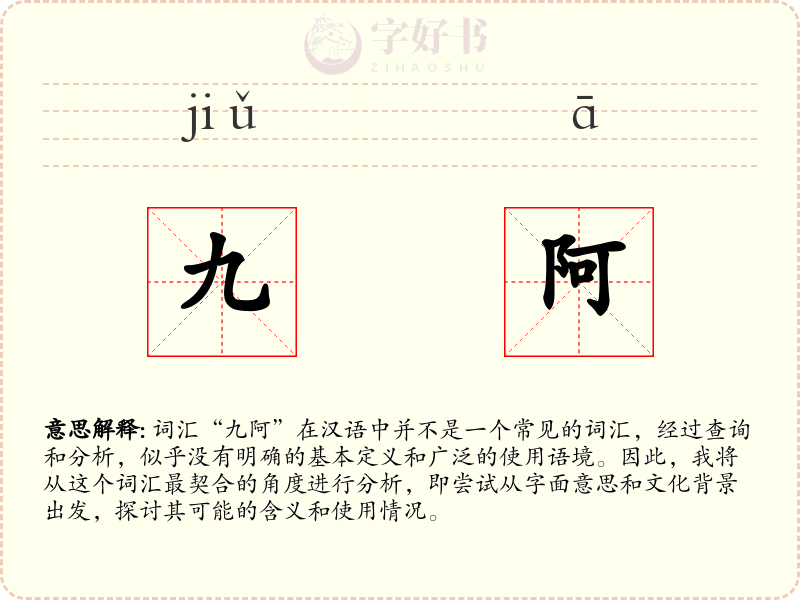 字好书
ZIHAOSHU

jiǔ ā

九 阿

意思解释: 词汇“九阿”在汉语中并不是一个常见的词汇，经过查询和分析，似乎没有明确的基本定义和广泛的使用语境。因此，我将从这个词汇最契合的角度进行分析，即尝试从字面意思和文化背景出发，探讨其可能的含义和使用情况。